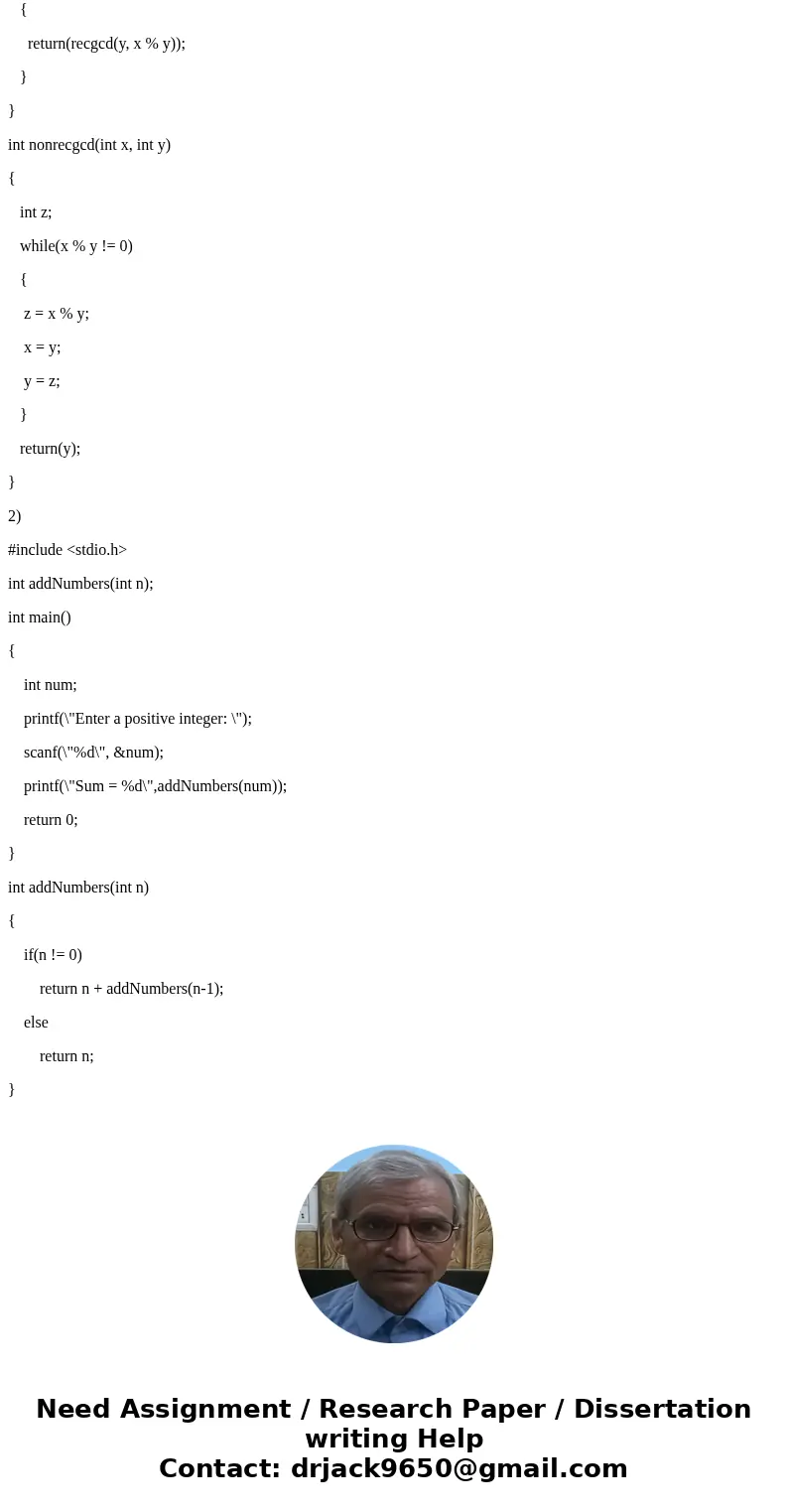 {

return(recgcd(y, x % y));

}

}

int nonrecgcd(int x, int y)

{

int z;

while(x % y != 0)

{

z = x % y;

x = y;

y = z;

}

return(y);

}

2)

#include <stdio.h>

int addNumbers(int n);

int main()

{

int num;

printf(\"Enter a positive integer: \");

scanf(\"%d\", &num);

printf(\"Sum = %d\",addNumbers(num));

return 0;

}

int addNumbers(int n)

{

if(n != 0)

return n + addNumbers(n-1);

else

return n;

}

Need Assignment / Research Paper / Dissertation writing Help
Contact: drjack9650@gmail.com